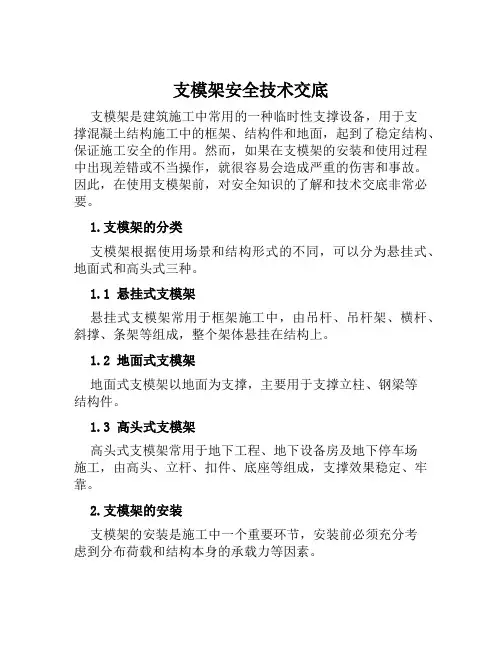 支模架安全技术交底

支模架是建筑施工中常用的一种临时性支撑设备，用于支撑混凝土结构施工中的框架、结构件和地面，起到了稳定结构、保证施工安全的作用。然而，如果在支模架的安装和使用过程中出现差错或不当操作，就很容易会造成严重的伤害和事故。因此，在使用支模架前，对安全知识的了解和技术交底非常必要。

1.支模架的分类

支模架根据使用场景和结构形式的不同，可以分为悬挂式、地面式和高头式三种。

1.1 悬挂式支模架

悬挂式支模架常用于框架施工中，由吊杆、吊杆架、横杆、斜撑、条架等组成，整个架体悬挂在结构上。

1.2 地面式支模架

地面式支模架以地面为支撑，主要用于支撑立柱、钢梁等结构件。

1.3 高头式支模架

高头式支模架常用于地下工程、地下设备房及地下停车场施工，由高头、立杆、扣件、底座等组成，支撑效果稳定、牢靠。

2.支模架的安装

支模架的安装是施工中一个重要环节，安装前必须充分考虑到分布荷载和结构本身的承载力等因素。